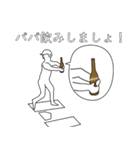 パパ飲みしましょ！